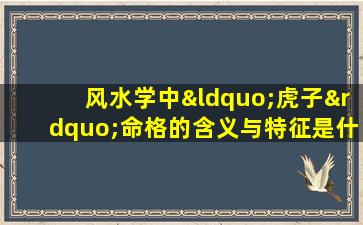 风水学中&ldquo;虎子&rdquo;命格的含义与特征是什